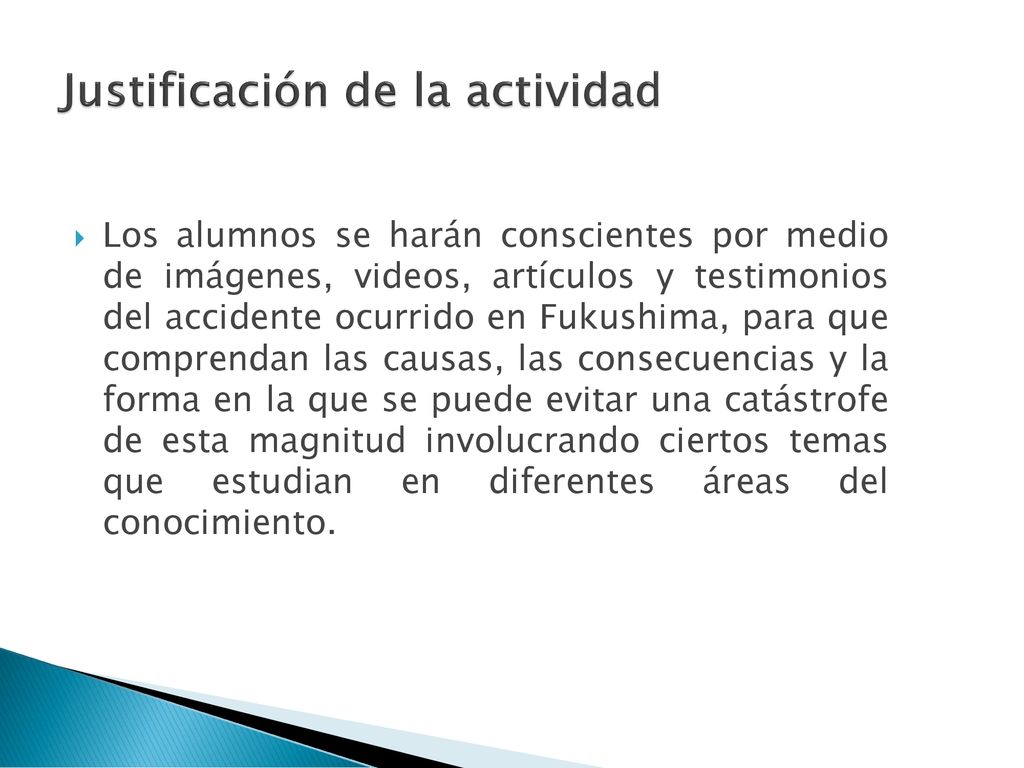 Justificación de la actividad

Los alumnos se harán conscientes por medio de imágenes, videos, artículos y testimonios del accidente ocurrido en Fukushima, para que comprendan las causas, las consecuencias y la forma en la que se puede evitar una catástrofe de esta magnitud involucrando ciertos temas que estudian en diferentes áreas del conocimiento.